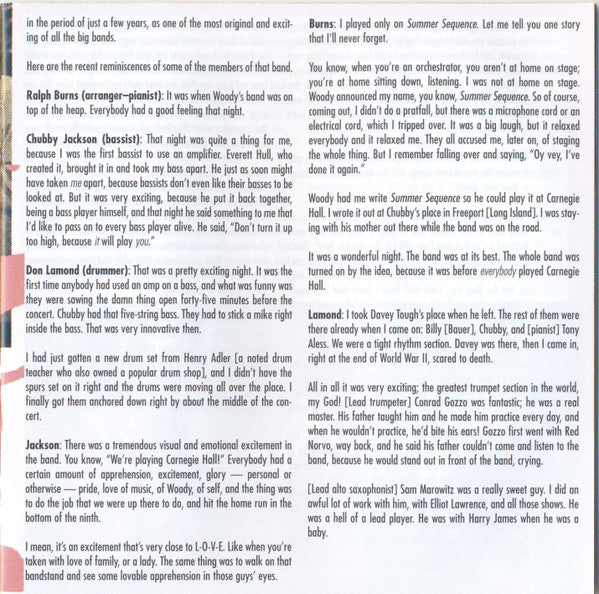 in the period of just a few years, as one of the most original and exciting of all the big bands.

Here are the recent reminiscences of some of the members of that band.

Ralph Burns (arranger–pianist): It was when Woody's band was on top of the heap. Everybody had a good feeling that night.

Chubby Jackson (bassist): That night was quite a thing for me, because I was the first bassist to use an amplifier. Everett Hull, who created it, brought it in and took my bass apart. He just as soon might have taken me apart, because bassists don't even like their basses to be looked at. But it was very exciting, because he put it back together, being a bass player himself, and that night he said something to me that I'd like to pass on to every bass player alive. He said, "Don't turn it up too high, because it will play you."

Don Lamond (drummer): That was a pretty exciting night. It was the first time anybody had used an amp on a bass, and what was funny was they were sawing the damn thing open forty-five minutes before the concert. Chubby had that five-string bass. They had to stick a mike right inside the bass. That was very innovative then.

I had just gotten a new drum set from Henry Adler [a noted drum teacher who also owned a popular drum shop], and I didn't have the spurs set on it right and the drums were moving all over the place. I finally got them anchored down right by about the middle of the concert.

Jackson: There was a tremendous visual and emotional excitement in the band. You know, "We're playing Carnegie Hall!" Everybody had a certain amount of apprehension, excitement, glory — personal or otherwise — pride, love of music, of Woody, of self, and the thing was to do the job that we were up there to do, and hit the home run in the bottom of the ninth.

I mean, it's an excitement that's very close to L-O-V-E. Like when you're taken with love of family, or a lady. The same thing was to walk on that bandstand and see some lovable apprehension in those guys' eyes.

Burns: I played only on Summer Sequence. Let me tell you one story that I'll never forget.

You know, when you're an orchestrator, you aren't at home on stage; you're at home sitting down, listening. I was not at home on stage. Woody announced my name, you know, Summer Sequence. So of course, coming out, I didn't do a pratfall, but there was a microphone cord or an electrical cord, which I tripped over. It was a big laugh, but it relaxed everybody and it relaxed me. They all accused me, later on, of staging the whole thing. But I remember falling over and saying, "Oy vey, I've done it again."

Woody had me write Summer Sequence so he could play it at Carnegie Hall. I wrote it out at Chubby's place in Freeport [Long Island]. I was staying with his mother out there while the band was on the road.

It was a wonderful night. The band was at its best. The whole band was turned on by the idea, because it was before everybody played Carnegie Hall.

Lamond: I took Davey Tough's place when he left. The rest of them were there already when I came on: Billy [Bauer], Chubby, and [pianist] Tony Aless. We were a tight rhythm section. Davey was there, then I came in, right at the end of World War II, scared to death.

All in all it was very exciting; the greatest trumpet section in the world, my God! [Lead trumpeter] Conrad Gozzo was fantastic; he was a real master. His father taught him and he made him practice every day, and when he wouldn't practice, he'd bite his ears! Gozzo first went with Red Norvo, way back, and he said his father couldn't come and listen to the band, because he would stand out in front of the band, crying.

[Lead alto saxophonist] Sam Marowitz was a really sweet guy. I did an awful lot of work with him, with Elliot Lawrence, and all those shows. He was a hell of a lead player. He was with Harry James when he was a baby.